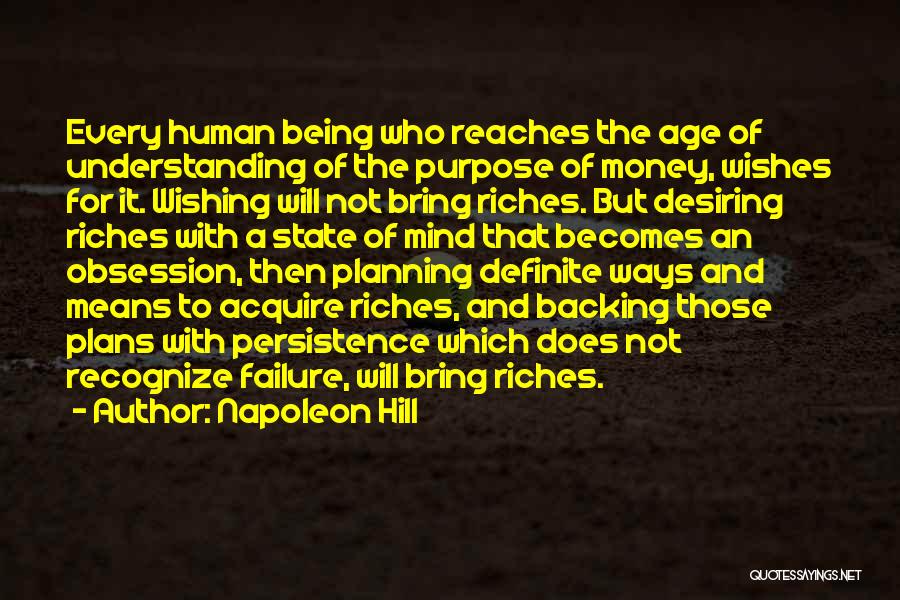 Every human being who reaches the age of understanding of the purpose of money, wishes for it. Wishing will not bring riches. But desiring riches with a state of mind that becomes an obsession, then planning definite ways and means to acquire riches, and backing those plans with persistence which does not recognize failure, will bring riches.

- Author: Napoleon Hill

QUOTESSAYINGS.NET